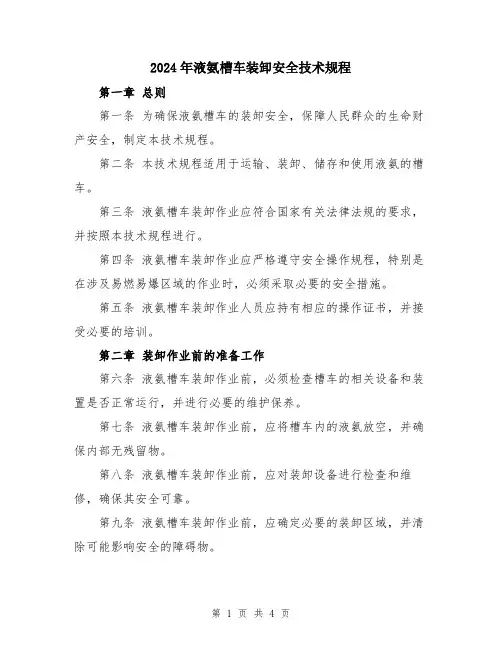 2024年液氨槽车装卸安全技术规程

第一章 总则

第一条 为确保液氨槽车的装卸安全，保障人民群众的生命财产安全，制定本技术规程。

第二条 本技术规程适用于运输、装卸、储存和使用液氨的槽车。

第三条 液氨槽车装卸作业应符合国家有关法律法规的要求，并按照本技术规程进行。

第四条 液氨槽车装卸作业应严格遵守安全操作规程，特别是在涉及易燃易爆区域的作业时，必须采取必要的安全措施。

第五条 液氨槽车装卸作业人员应持有相应的操作证书，并接受必要的培训。

第二章 装卸作业前的准备工作

第六条 液氨槽车装卸作业前，必须检查槽车的相关设备和装置是否正常运行，并进行必要的维护保养。

第七条 液氨槽车装卸作业前，应将槽车内的液氨放空，并确保内部无残留物。

第八条 液氨槽车装卸作业前，应对装卸设备进行检查和维修，确保其安全可靠。

第九条 液氨槽车装卸作业前，应确定必要的装卸区域，并清除可能影响安全的障碍物。

第 1 页 共 4 页